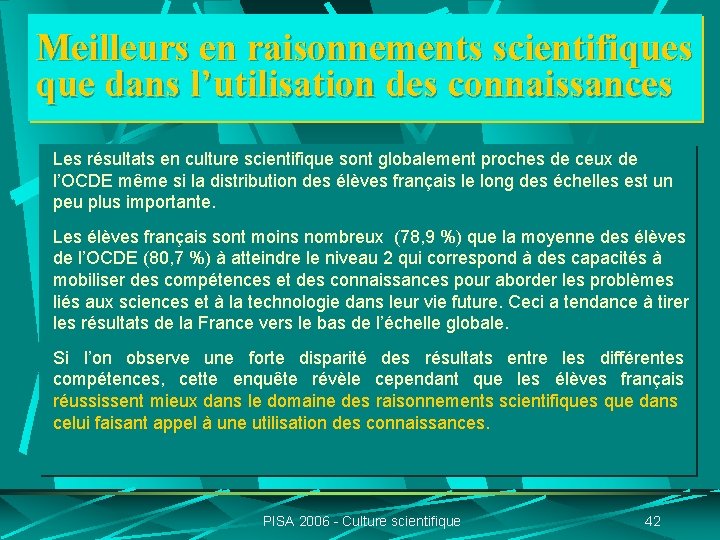 Meilleurs en raisonnements scientifiques que dans l'utilisation des connaissances

Les résultats en culture scientifique sont globalement proches de ceux de l'OCDE même si la distribution des élèves français le long des échelles est un peu plus importante.

Les élèves français sont moins nombreux (78,9 %) que la moyenne des élèves de l'OCDE (80,7 %) à atteindre le niveau 2 qui correspond à des capacités à mobiliser des compétences et des connaissances pour aborder les problèmes liés aux sciences et à la technologie dans leur vie future. Ceci a tendance à tirer les résultats de la France vers le bas de l'échelle globale.

Si l'on observe une forte disparité des résultats entre les différentes compétences, cette enquête révèle cependant que les élèves français réussissent mieux dans le domaine des raisonnements scientifiques que dans celui faisant appel à une utilisation des connaissances.

PISA 2006 - Culture scientifique

42